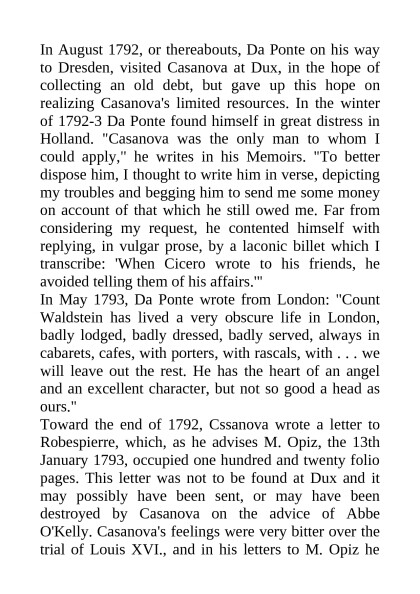 In August 1792, or thereabouts, Da Ponte on his way to Dresden, visited Casanova at Dux, in the hope of collecting an old debt, but gave up this hope on realizing Casanova's limited resources. In the winter of 1792-3 Da Ponte found himself in great distress in Holland. "Casanova was the only man to whom I could apply," he writes in his Memoirs. "To better dispose him, I thought to write him in verse, depicting my troubles and begging him to send me some money on account of that which he still owed me. Far from considering my request, he contented himself with replying, in vulgar prose, by a laconic billet which I transcribe: 'When Cicero wrote to his friends, he avoided telling them of his affairs.'"
In May 1793, Da Ponte wrote from London: "Count Waldstein has lived a very obscure life in London, badly lodged, badly dressed, badly served, always in cabarets, cafes, with porters, with rascals, with . . . we will leave out the rest. He has the heart of an angel and an excellent character, but not so good a head as ours."
Toward the end of 1792, Cssanova wrote a letter to Robespierre, which, as he advises M. Opiz, the 13th January 1793, occupied one hundred and twenty folio pages. This letter was not to be found at Dux and it may possibly have been sent, or may have been destroyed by Casanova on the advice of Abbe O'Kelly. Casanova's feelings were very bitter over the trial of Louis XVI., and in his letters to M. Opiz he